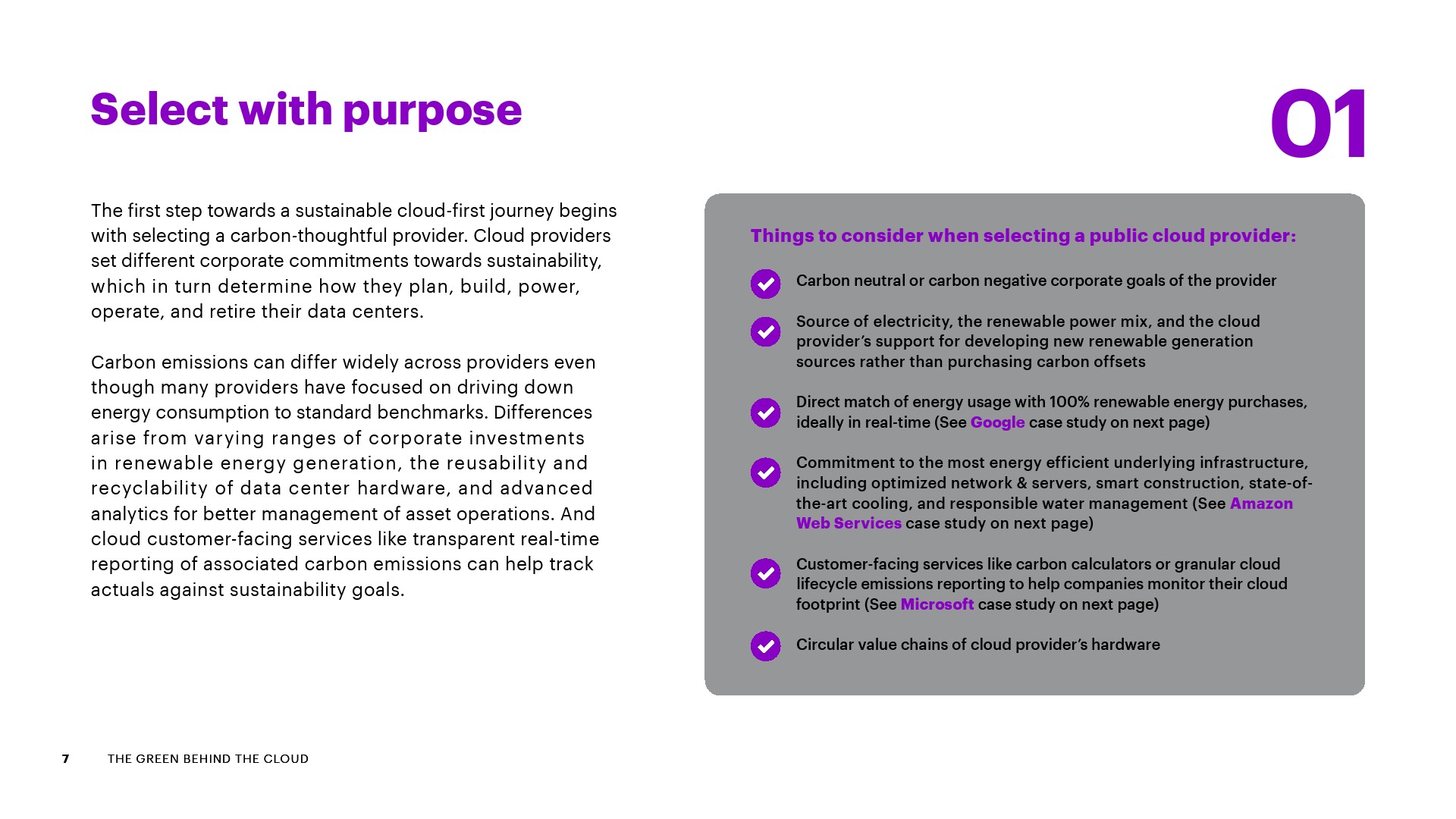 Select with purpose

01

The first step towards a sustainable cloud-first journey begins with selecting a carbon-thoughtful provider. Cloud providers set different corporate commitments towards sustainability, which in turn determine how they plan, build, power, operate, and retire their data centers.

Carbon emissions can differ widely across providers even though many providers have focused on driving down energy consumption to standard benchmarks. Differences arise from varying ranges of corporate investments in renewable energy generation, the reusability and recyclability of data center hardware, and advanced analytics for better management of asset operations. And cloud customer-facing services like transparent real-time reporting of associated carbon emissions can help track actuals against sustainability goals.

Things to consider when selecting a public cloud provider:

Carbon neutral or carbon negative corporate goals of the provider

Source of electricity, the renewable power mix, and the cloud provider's support for developing new renewable generation sources rather than purchasing carbon offsets

Direct match of energy usage with 100% renewable energy purchases, ideally in real-time (See Google case study on next page)

Commitment to the most energy efficient underlying infrastructure, including optimized network & servers, smart construction, state-of-the-art cooling, and responsible water management (See Amazon Web Services case study on next page)

Customer-facing services like carbon calculators or granular cloud lifecycle emissions reporting to help companies monitor their cloud footprint (See Microsoft case study on next page)

Circular value chains of cloud provider's hardware

7 THE GREEN BEHIND THE CLOUD